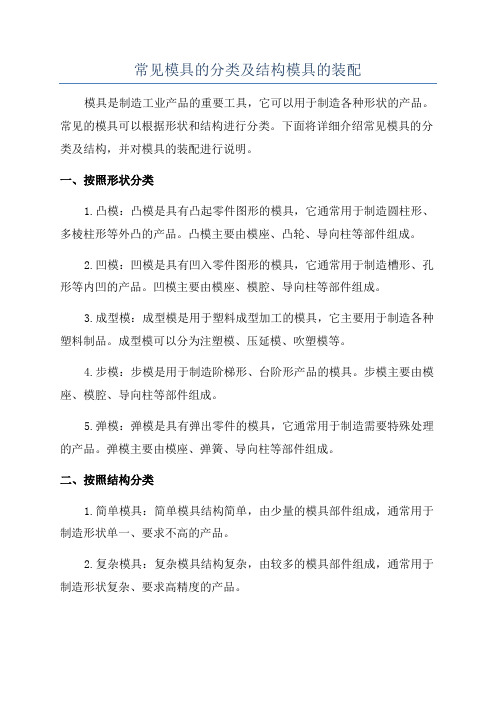 常见模具的分类及结构模具的装配

模具是制造工业产品的重要工具，它可以用于制造各种形状的产品。常见的模具可以根据形状和结构进行分类。下面将详细介绍常见模具的分类及结构，并对模具的装配进行说明。

一、按照形状分类

1.凸模：凸模是具有凸起零件图形的模具，它通常用于制造圆柱形、多棱柱形等外凸的产品。凸模主要由模座、凸轮、导向柱等部件组成。

2.凹模：凹模是具有凹入零件图形的模具，它通常用于制造槽形、孔形等内凹的产品。凹模主要由模座、模腔、导向柱等部件组成。

3.成型模：成型模是用于塑料成型加工的模具，它主要用于制造各种塑料制品。成型模可以分为注塑模、压延模、吹塑模等。

4.步模：步模是用于制造阶梯形、台阶形产品的模具。步模主要由模座、模腔、导向柱等部件组成。

5.弹模：弹模是具有弹出零件的模具，它通常用于制造需要特殊处理的产品。弹模主要由模座、弹簧、导向柱等部件组成。

二、按照结构分类

1.简单模具：简单模具结构简单，由少量的模具部件组成，通常用于制造形状单一、要求不高的产品。

2.复杂模具：复杂模具结构复杂，由较多的模具部件组成，通常用于制造形状复杂、要求高精度的产品。